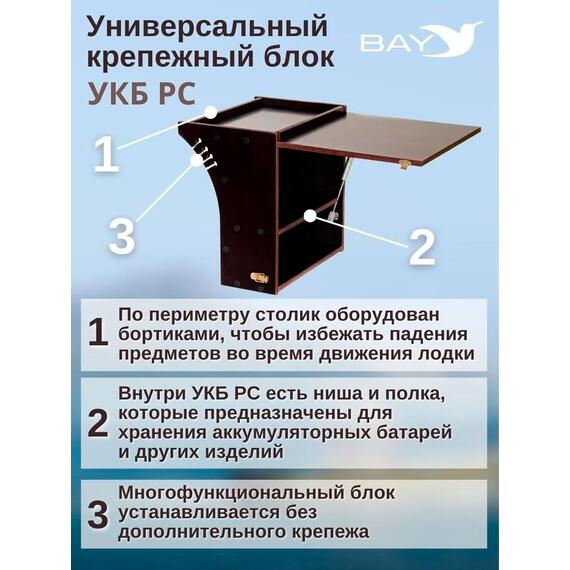 Универсальный крепежный блок
УКБ РС

BAY

1

3

2

1 По периметру столик оборудован бортиками, чтобы избежать падения предметов во время движения лодки

2 Внутри УКБ РС есть ниша и полка, которые предназначены для хранения аккумуляторных батарей и других изделий

3 Многофункциональный блок устанавливается без дополнительного крепежа